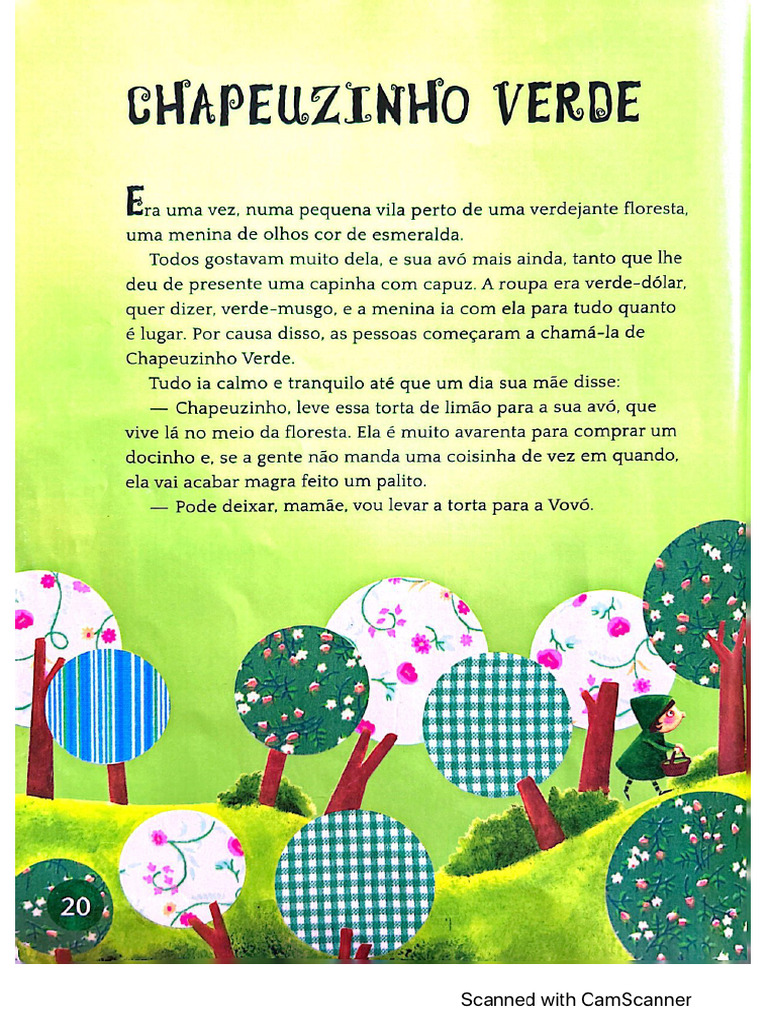 CHAPEUZINHO VERDE

Era uma vez, numa pequena vila perto de uma verdejante floresta, uma menina de olhos cor de esmeralda.

Todos gostavam muito dela, e sua avó mais ainda, tanto que lhe deu de presente uma capinha com capuz. A roupa era verde-dólar, quer dizer, verde-musgo, e a menina ia com ela para tudo quanto é lugar. Por causa disso, as pessoas começaram a chamá-la de Chapeuzinho Verde.

Tudo ia calmo e tranquilo até que um dia sua mãe disse:

— Chapeuzinho, leve essa torta de limão para a sua avó, que vive lá no meio da floresta. Ela é muito avarenta para comprar um docinho e, se a gente não manda uma coisinha de vez em quando, ela vai acabar magra feito um palito.

— Pode deixar, mamãe, vou levar a torta para a Vovó.

20

Scanned with CamScanner